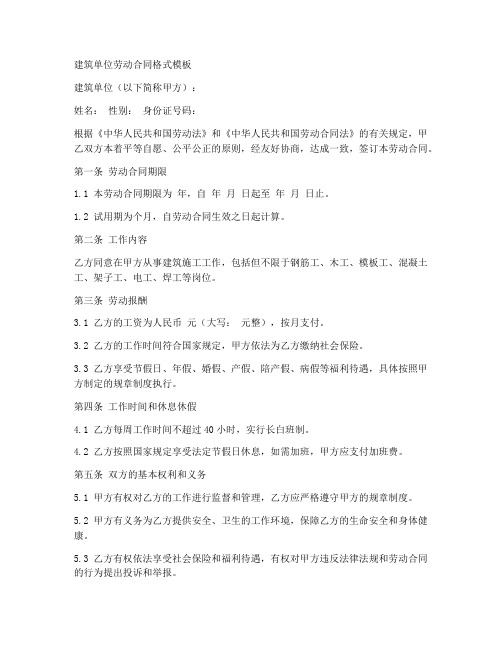 建筑单位劳动合同格式模板

建筑单位（以下简称甲方）：

姓名： 性别： 身份证号码：

根据《中华人民共和国劳动法》和《中华人民共和国劳动合同法》的有关规定，甲乙双方本着平等自愿、公平公正的原则，经友好协商，达成一致，签订本劳动合同。

第一条 劳动合同期限

1.1 本劳动合同期限为 年，自 年 月 日起至 年 月 日止。

1.2 试用期为个月，自劳动合同生效之日起计算。

第二条 工作内容

乙方同意在甲方从事建筑施工工作，包括但不限于钢筋工、木工、模板工、混凝土工、架子工、电工、焊工等岗位。

第三条 劳动报酬

3.1 乙方的工资为人民币 元（大写： 元整），按月支付。

3.2 乙方的工作时间符合国家规定，甲方依法为乙方缴纳社会保险。

3.3 乙方享受节假日、年假、婚假、产假、陪产假、病假等福利待遇，具体按照甲方制定的规章制度执行。

第四条 工作时间和休息休假

4.1 乙方每周工作时间不超过 40 小时，实行长白班制。

4.2 乙方按照国家规定享受法定节假日休息，如需加班，甲方应支付加班费。

第五条 双方的基本权利和义务

5.1 甲方有权对乙方的工作进行监督和管理，乙方应严格遵守甲方的规章制度。

5.2 甲方有义务为乙方提供安全、卫生的工作环境，保障乙方的生命安全和身体健康。

5.3 乙方有权依法享受社会保险和福利待遇，有权对甲方违反法律法规和劳动合同的行为提出投诉和举报。